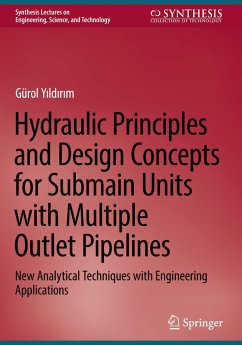 Synthesis Lectures on
Engineering, Science, and Technology

SYNTHESIS
COLLECTION OF TECHNOLOGY

Gürol Yıldırım

Hydraulic Principles and Design Concepts for Submain Units with Multiple Outlet Pipelines

New Analytical Techniques with Engineering Applications

Springer